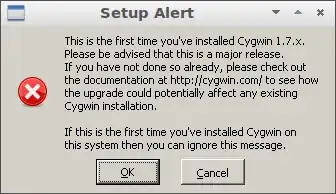 Setup Alert

This is the first time you've installed Cygwin 1.7.x. Please be advised that this is a major release. If you have not done so already, please check out the documentation at http://cygwin.com/ to see how the upgrade could potentially affect any existing Cygwin installation.

If this is the first time you've installed Cygwin on this system then you can ignore this message.

OK

Cancel